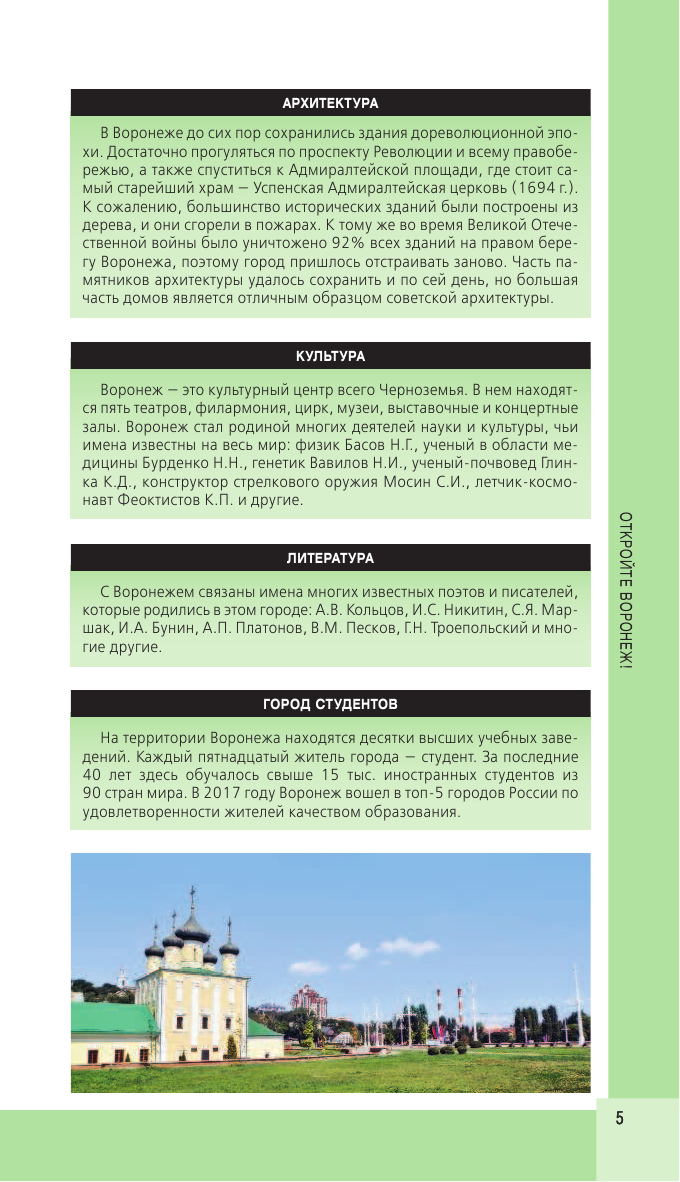 АРХИТЕКТУРА

В Воронеже до сих пор сохранились здания дореволюционной эпохи. Достаточно прогуляться по проспекту Революции и всему правобережью, а также спуститься к Адмиралтейской площади, где стоит самый старейший храм — Успенская Адмиралтейская церковь (1694 г.). К сожалению, большинство исторических зданий были построены из дерева, и они сгорели в пожарах. К тому же во время Великой Отечественной войны было уничтожено 92% всех зданий на правом берегу Воронежа, поэтому город пришлось отстраивать заново. Часть памятников архитектуры удалось сохранить и по сей день, но большая часть домов является отличным образцом советской архитектуры.

КУЛЬТУРА

Воронеж — это культурный центр всего Черноземья. В нем находятся пять театров, филармония, цирк, музеи, выставочные и концертные залы. Воронеж стал родиной многих деятелей науки и культуры, чьи имена известны на весь мир: физик Басов Н.Г., ученый в области медицины Бурденко Н.Н., генетик Вавилов Н.И., ученый-почвовед Глинка К.Д., конструктор стрелкового оружия Мосин С.И., летчик-космонавт Феоктистов К.П. и другие.

ЛИТЕРАТУРА

С Воронежем связаны имена многих известных поэтов и писателей, которые родились в этом городе: А.В. Кольцов, И.С. Никитин, С.Я. Маршак, И.А. Бунин, А.П. Платонов, В.М. Песков, Г.Н. Троепольский и многие другие.

ГОРОД СТУДЕНТОВ

На территории Воронежа находятся десятки высших учебных заведений. Каждый пятнадцатый житель города — студент. За последние 40 лет здесь обучалось свыше 15 тыс. иностранных студентов из 90 стран мира. В 2017 году Воронеж вошел в топ-5 городов России по удовлетворенности жителей качеством образования.

ОТКРОЙТЕ ВОРОНЕЖ!

5